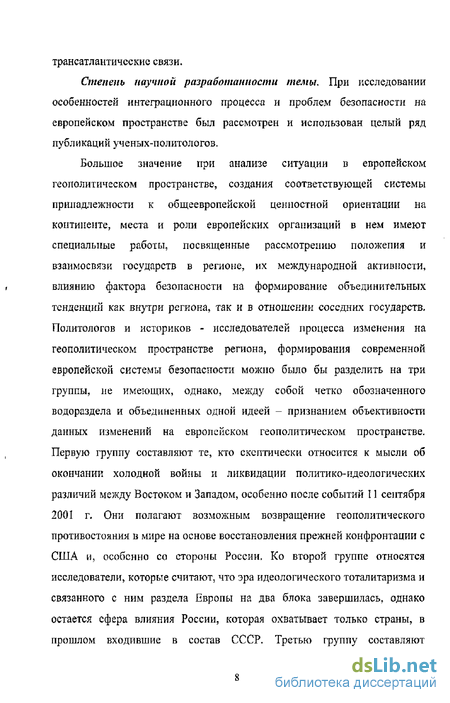 трансатлантические связи.

Степень научной разработанности темы. При исследовании особенностей интеграционного процесса и проблем безопасности на европейском пространстве был рассмотрен и использован целый ряд публикаций ученых-политологов.

Большое значение при анализе ситуации в европейском геополитическом пространстве, создания соответствующей системы принадлежности к общеевропейской ценностной ориентации на континенте, места и роли европейских организаций в нем имеют специальные работы, посвященные рассмотрению положения и взаимосвязи государств в регионе, их международной активности, влиянию фактора безопасности на формирование объединительных тенденций как внутри региона, так и в отношении соседних государств. Политологов и историков - исследователей процесса изменения на геополитическом пространстве региона, формирования современной европейской системы безопасности можно было бы разделить на три группы, не имеющих, однако, между собой четко обозначенного водораздела и объединенных одной идеей – признанием объективности данных изменений на европейском геополитическом пространстве. Первую группу составляют те, кто скептически относится к мысли об окончании холодной войны и ликвидации политико-идеологических различий между Востоком и Западом, особенно после событий 11 сентября 2001 г. Они полагают возможным возвращение геополитического противостояния в мире на основе восстановления прежней конфронтации с США и, особенно со стороны России. Ко второй группе относятся исследователи, которые считают, что эра идеологического тоталитаризма и связанного с ним раздела Европы на два блока завершилась, однако остается сфера влияния России, которая охватывает только страны, в прошлом входившие в состав СССР. Третью группу составляют

8

dsLib.net
библиотека диссертаций